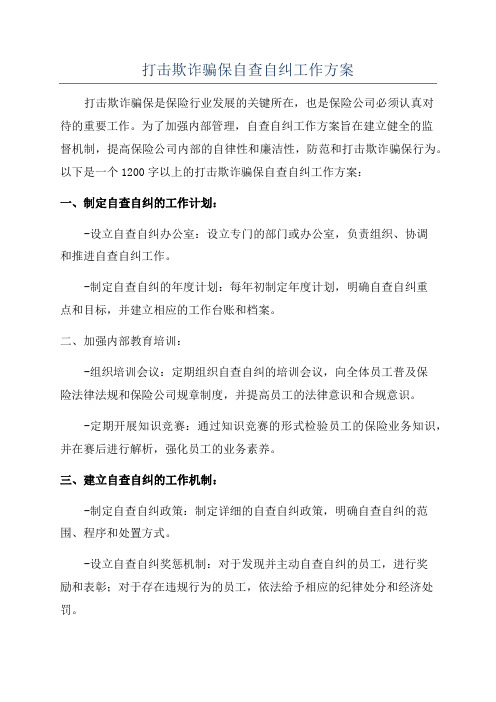 打击欺诈骗保自查自纠工作方案

打击欺诈骗保是保险行业发展的关键所在，也是保险公司必须认真对待的重要工作。为了加强内部管理，自查自纠工作方案旨在建立健全的监督机制，提高保险公司内部的自律性和廉洁性，防范和打击欺诈骗保行为。以下是一个1200字以上的打击欺诈骗保自查自纠工作方案：

一、制定自查自纠的工作计划：

-设立自查自纠办公室：设立专门的部门或办公室，负责组织、协调和推进自查自纠工作。

-制定自查自纠的年度计划：每年初制定年度计划，明确自查自纠重点和目标，并建立相应的工作台账和档案。

二、加强内部教育培训：

-组织培训会议：定期组织自查自纠的培训会议，向全体员工普及保险法律法规和保险公司规章制度，并提高员工的法律意识和合规意识。

-定期开展知识竞赛：通过知识竞赛的形式检验员工的保险业务知识，并在赛后进行解析，强化员工的业务素养。

三、建立自查自纠的工作机制：

-制定自查自纠政策：制定详细的自查自纠政策，明确自查自纠的范围、程序和处置方式。

-设立自查自纠奖惩机制：对于发现并主动自查自纠的员工，进行奖励和表彰；对于存在违规行为的员工，依法给予相应的纪律处分和经济处罚。